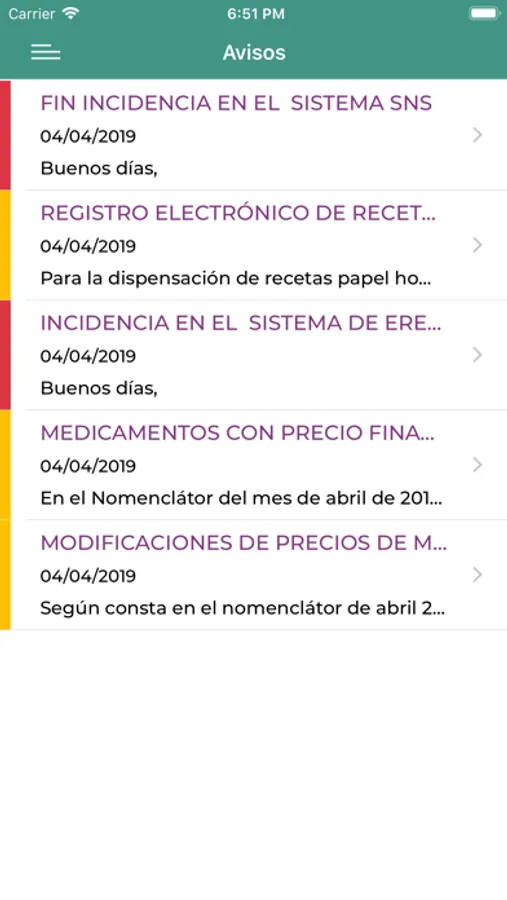 Carrier 6:51 PM

Avisos

FIN INCIDENCIA EN EL SISTEMA SNS
04/04/2019
Buenos días,

REGISTRO ELECTRÓNICO DE RECET...
04/04/2019
Para la dispensación de recetas papel ho...

INCIDENCIA EN EL SISTEMA DE ERE...
04/04/2019
Buenos días,

MEDICAMENTOS CON PRECIO FINA...
04/04/2019
En el Nomenclátor del mes de abril de 201...

MODIFICACIONES DE PRECIOS DE M...
04/04/2019
Según consta en el nomenclátor de abril 2...